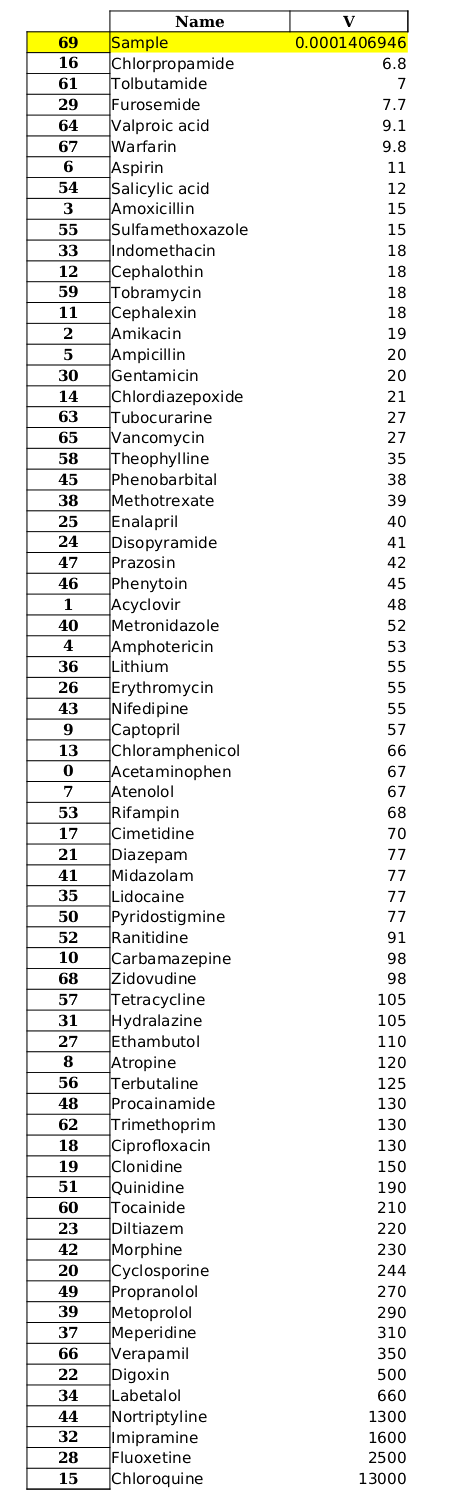 |  | Name | V |
|---|---|---|
| 69 | Sample | 0.0001406946 |
| 16 | Chlorpropamide | 6.8 |
| 61 | Tolbutamide | 7 |
| 29 | Furosemide | 7.7 |
| 64 | Valproic acid | 9.1 |
| 67 | Warfarin | 9.8 |
| 6 | Aspirin | 11 |
| 54 | Salicylic acid | 12 |
| 3 | Amoxicillin | 15 |
| 55 | Sulfamethoxazole | 15 |
| 33 | Indomethacin | 18 |
| 12 | Cephalothin | 18 |
| 59 | Tobramycin | 18 |
| 11 | Cephalexin | 18 |
| 2 | Amikacin | 19 |
| 5 | Ampicillin | 20 |
| 30 | Gentamicin | 20 |
| 14 | Chlordiazepoxide | 21 |
| 63 | Tubocurarine | 27 |
| 65 | Vancomycin | 27 |
| 58 | Theophylline | 35 |
| 45 | Phenobarbital | 38 |
| 38 | Methotrexate | 39 |
| 25 | Enalapril | 40 |
| 24 | Disopyramide | 41 |
| 47 | Prazosin | 42 |
| 46 | Phenytoin | 45 |
| 1 | Acyclovir | 48 |
| 40 | Metronidazole | 52 |
| 4 | Amphotericin | 53 |
| 36 | Lithium | 55 |
| 26 | Erythromycin | 55 |
| 43 | Nifedipine | 55 |
| 9 | Captopril | 57 |
| 13 | Chloramphenicol | 66 |
| 0 | Acetaminophen | 67 |
| 7 | Atenolol | 67 |
| 53 | Rifampin | 68 |
| 17 | Cimetidine | 70 |
| 21 | Diazepam | 77 |
| 41 | Midazolam | 77 |
| 35 | Lidocaine | 77 |
| 50 | Pyridostigmine | 77 |
| 52 | Ranitidine | 91 |
| 10 | Carbamazepine | 98 |
| 68 | Zidovudine | 98 |
| 57 | Tetracycline | 105 |
| 31 | Hydralazine | 105 |
| 27 | Ethambutol | 110 |
| 8 | Atropine | 120 |
| 56 | Terbutaline | 125 |
| 48 | Procainamide | 130 |
| 62 | Trimethoprim | 130 |
| 18 | Ciprofloxacin | 130 |
| 19 | Clonidine | 150 |
| 51 | Quinidine | 190 |
| 60 | Tocainide | 210 |
| 23 | Diltiazem | 220 |
| 42 | Morphine | 230 |
| 20 | Cyclosporine | 244 |
| 49 | Propranolol | 270 |
| 39 | Metoprolol | 290 |
| 37 | Meperidine | 310 |
| 66 | Verapamil | 350 |
| 22 | Digoxin | 500 |
| 34 | Labetalol | 660 |
| 44 | Nortriptyline | 1300 |
| 32 | Imipramine | 1600 |
| 28 | Fluoxetine | 2500 |
| 15 | Chloroquine | 13000 |